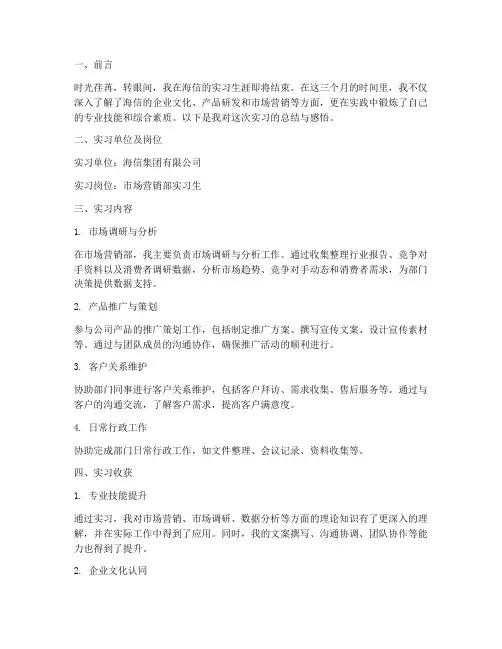 一、前言

时光荏苒，转眼间，我在海信的实习生涯即将结束。在这三个月的时间里，我不仅深入了解了海信的企业文化、产品研发和市场营销等方面，更在实践中锻炼了自己的专业技能和综合素质。以下是我对这次实习的总结与感悟。

二、实习单位及岗位

实习单位：海信集团有限公司

实习岗位：市场营销部实习生

三、实习内容

1. 市场调研与分析

在市场营销部，我主要负责市场调研与分析工作。通过收集整理行业报告、竞争对手资料以及消费者调研数据，分析市场趋势、竞争对手动态和消费者需求，为部门决策提供数据支持。

2. 产品推广与策划

参与公司产品的推广策划工作，包括制定推广方案、撰写宣传文案、设计宣传素材等。通过与团队成员的沟通协作，确保推广活动的顺利进行。

3. 客户关系维护

协助部门同事进行客户关系维护，包括客户拜访、需求收集、售后服务等。通过与客户的沟通交流，了解客户需求，提高客户满意度。

4. 日常行政工作

协助完成部门日常行政工作，如文件整理、会议记录、资料收集等。

四、实习收获

1. 专业技能提升

通过实习，我对市场营销、市场调研、数据分析等方面的理论知识有了更深入的理解，并在实际工作中得到了应用。同时，我的文案撰写、沟通协调、团队协作等能力也得到了提升。

2. 企业文化认同